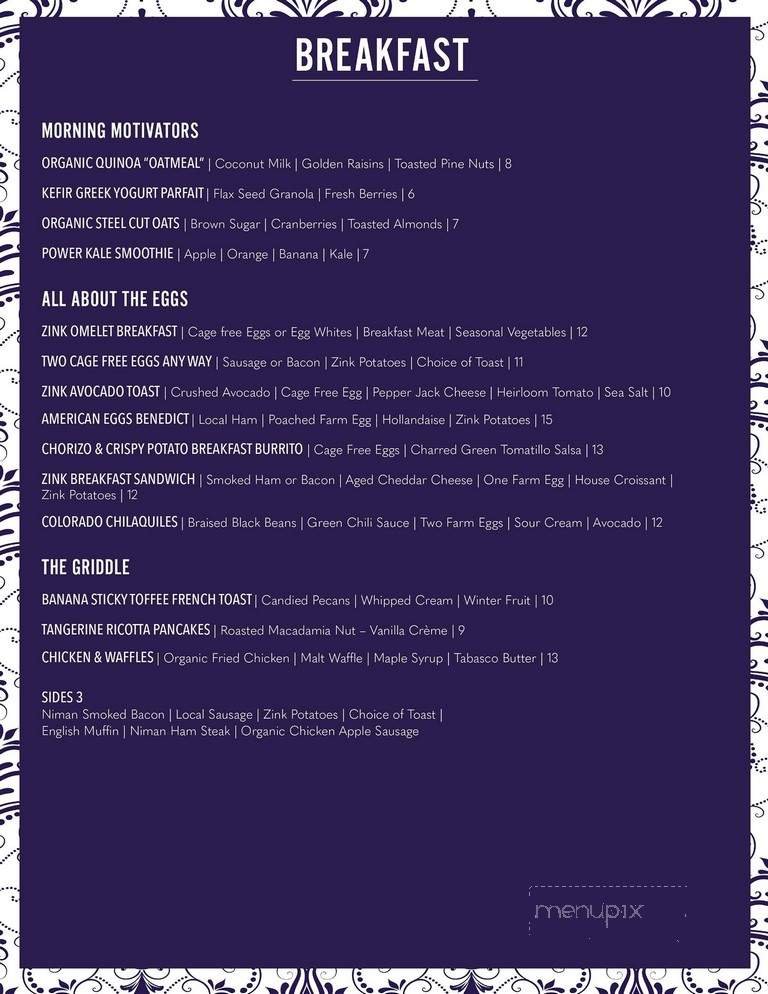 BREAKFAST

MORNING MOTIVATORS

ORGANIC QUINOA "OATMEAL" | Coconut Milk | Golden Raisins | Toasted Pine Nuts | 8

KEFIR GREEK YOGURT PARFAIT | Flax Seed Granola | Fresh Berries | 6

ORGANIC STEEL CUT OATS | Brown Sugar | Cranberries | Toasted Almonds | 7

POWER KALE SMOOTHIE | Apple | Orange | Banana | Kale | 7

ALL ABOUT THE EGGS

ZINK OMELET BREAKFAST | Cage free Eggs or Egg Whites | Breakfast Meat | Seasonal Vegetables | 12

TWO CAGE FREE EGGS ANY WAY | Sausage or Bacon | Zink Potatoes | Choice of Toast | 11

ZINK AVOCADO TOAST | Crushed Avocado | Cage Free Egg | Pepper Jack Cheese | Heirloom Tomato | Sea Salt | 10

AMERICAN EGGS BENEDICT | Local Ham | Poached Farm Egg | Hollandaise | Zink Potatoes | 15

CHORIZO & CRISPY POTATO BREAKFAST BURRITO | Cage Free Eggs | Charred Green Tomatillo Salsa | 13

ZINK BREAKFAST SANDWICH | Smoked Ham or Bacon | Aged Cheddar Cheese | One Farm Egg | House Croissant | Zink Potatoes | 12

COLORADO CHILAQUILES | Braised Black Beans | Green Chili Sauce | Two Farm Eggs | Sour Cream | Avocado | 12

THE GRIDDLE

BANANA STICKY TOFFEE FRENCH TOAST | Candied Pecans | Whipped Cream | Winter Fruit | 10

TANGERINE RICOTTA PANCAKES | Roasted Macadamia Nut – Vanilla Crème | 9

CHICKEN & WAFFLES | Organic Fried Chicken | Malt Waffle | Maple Syrup | Tabasco Butter | 13

SIDES 3
Niman Smoked Bacon | Local Sausage | Zink Potatoes | Choice of Toast | English Muffin | Niman Ham Steak | Organic Chicken Apple Sausage

menupix